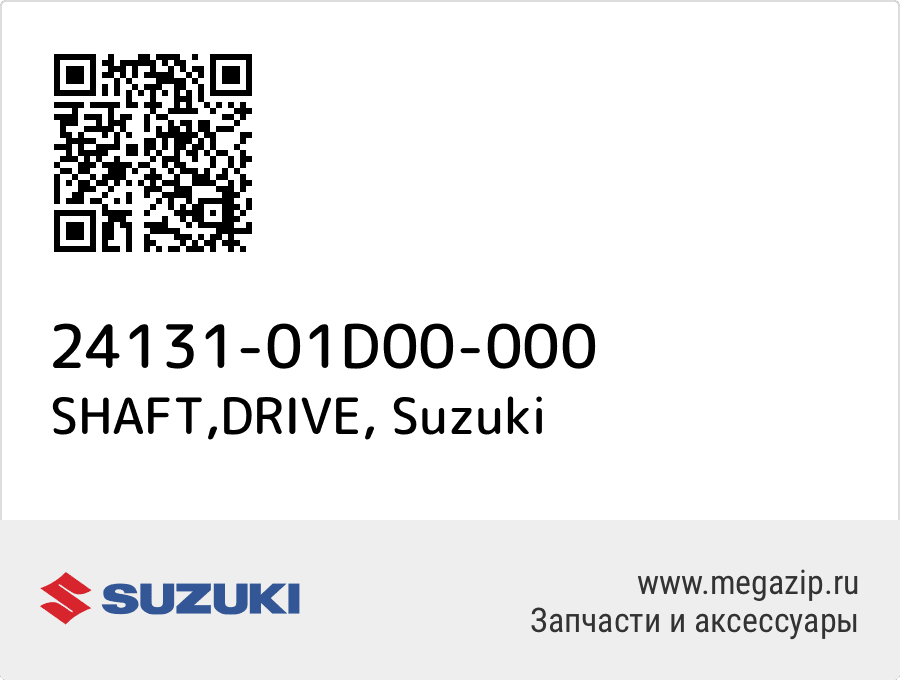 24131-01D00-000
SHAFT,DRIVE, Suzuki

SUZUKI

www.megazip.ru
Запчасти и аксессуары